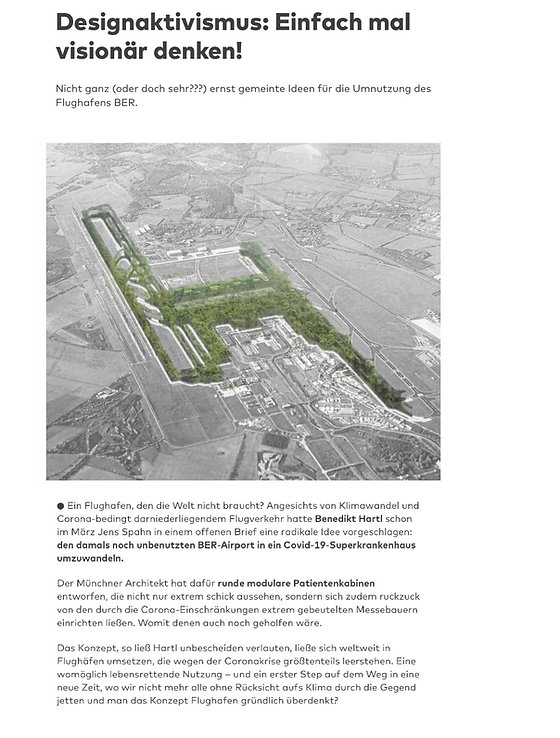 Designaktivismus: Einfach mal visionär denken!

Nicht ganz (oder doch sehr???) ernst gemeinte Ideen für die Umnutzung des Flughafens BER.

● Ein Flughafen, den die Welt nicht braucht? Angesichts von Klimawandel und Corona-bedingt darniederliegendem Flugverkehr hatte Benedikt Hartl schon im März Jens Spahn in einem offenen Brief eine radikale Idee vorgeschlagen: den damals noch unbenutzten BER-Airport in ein Covid-19-Superkrankenhaus umzuwandeln.

Der Münchner Architekt hat dafür runde modulare Patientenkabinen entworfen, die nicht nur extrem schick aussehen, sondern sich zudem ruckzuck von den durch die Corona-Einschränkungen extrem gebeutelten Messebauern einrichten ließen. Womit denen auch noch geholfen wäre.

Das Konzept, so ließ Hartl unbescheiden verlauten, ließe sich weltweit in Flughäfen umsetzen, die wegen der Coronakrise größtenteils leerstehen. Eine womöglich lebensrettende Nutzung – und ein erster Step auf dem Weg in eine neue Zeit, wo wir nicht mehr alle ohne Rücksicht aufs Klima durch die Gegend jetten und man das Konzept Flughafen gründlich überdenkt?